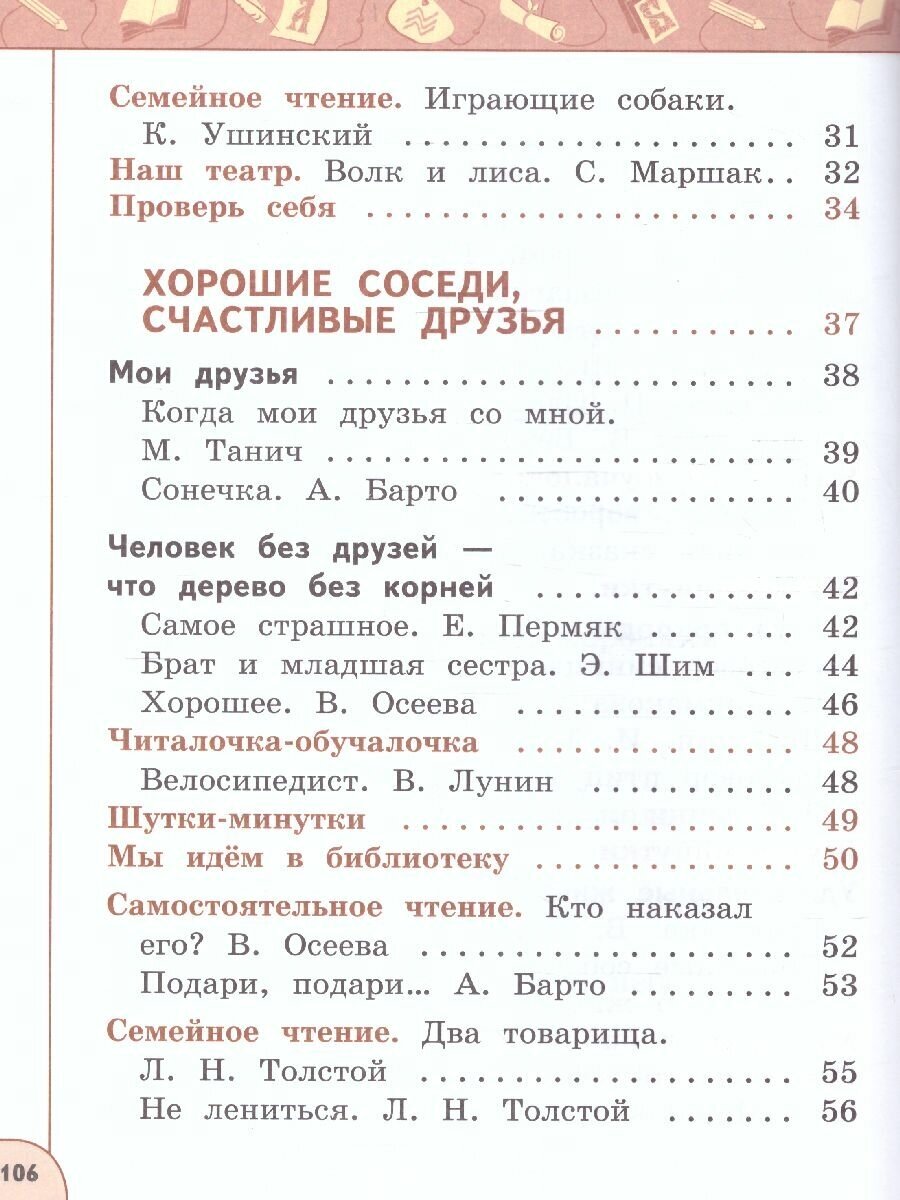 Семейное чтение. Играющие собаки.
К. Ушинский 31
Наш театр. Волк и лиса. С. Маршак 32
Проверь себя 34

ХОРОШИЕ СОСЕДИ, СЧАСТЛИВЫЕ ДРУЗЬЯ 37

Мои друзья 38
Когда мои друзья со мной.
М. Танич 39
Сонечка. А. Барто 40

Человек без друзей —
что дерево без корней 42
Самое страшное. Е. Пермяк 42
Брат и младшая сестра. Э. Шим 44
Хорошее. В. Осеева 46
Читалочка-обучалочка 48
Велосипедист. В. Лунин 48
Шутки-минутки 49
Мы идём в библиотеку 50

Самостоятельное чтение. Кто наказал
его? В. Осеева 52
Подари, подари... А. Барто 53

Семейное чтение. Два товарища.
Л. Н. Толстой 55
Не лениться. Л. Н. Толстой 56

106